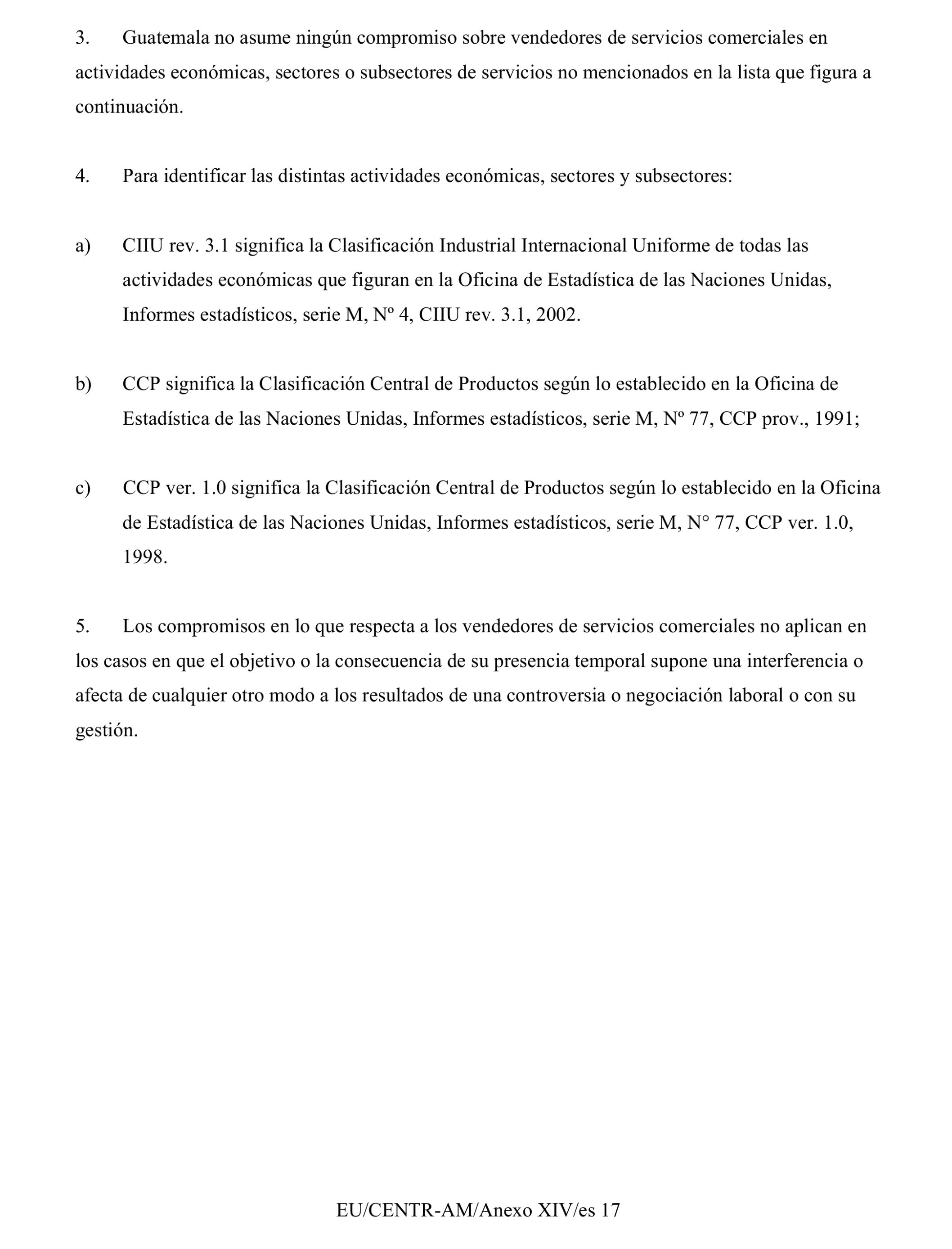 3. Guatemala no asume ningún compromiso sobre vendedores de servicios comerciales en actividades económicas, sectores o subsectores de servicios no mencionados en la lista que figura a continuación.

4. Para identificar las distintas actividades económicas, sectores y subsectores:

a) CIIU rev. 3.1 significa la Clasificación Industrial Internacional Uniforme de todas las actividades económicas que figuran en la Oficina de Estadística de las Naciones Unidas, Informes estadísticos, serie M, Nº 4, CIIU rev. 3.1, 2002.

b) CCP significa la Clasificación Central de Productos según lo establecido en la Oficina de Estadística de las Naciones Unidas, Informes estadísticos, serie M, Nº 77, CCP prov., 1991;

c) CCP ver. 1.0 significa la Clasificación Central de Productos según lo establecido en la Oficina de Estadística de las Naciones Unidas, Informes estadísticos, serie M, N° 77, CCP ver. 1.0, 1998.

5. Los compromisos en lo que respecta a los vendedores de servicios comerciales no aplican en los casos en que el objetivo o la consecuencia de su presencia temporal supone una interferencia o afecta de cualquier otro modo a los resultados de una controversia o negociación laboral o con su gestión.

EU/CENTR-AM/Anexo XIV/es 17